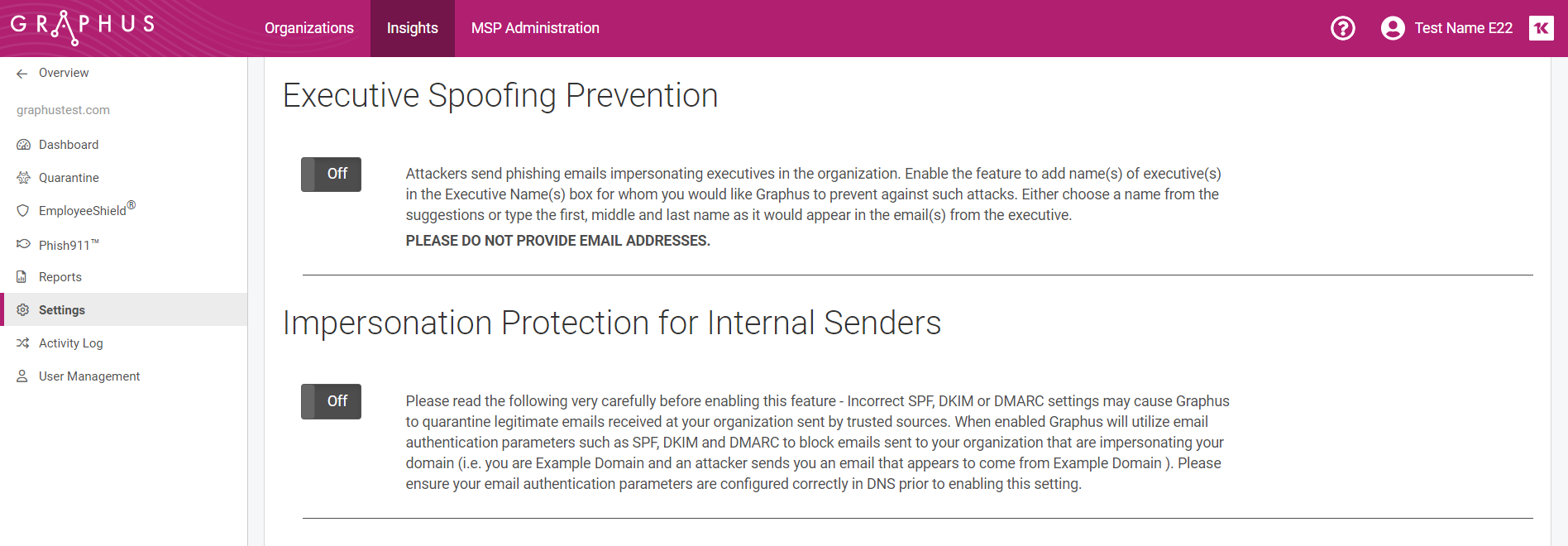 GRAPHUS Organizations Insights MSP Administration Test Name E22

Overview

graphustest.com

Dashboard

Quarantine

EmployeeShield®

Phish911™

Reports

Settings

Activity Log

User Management

Executive Spoofing Prevention

Off

Attackers send phishing emails impersonating executives in the organization. Enable the feature to add name(s) of executive(s) in the Executive Name(s) box for whom you would like Graphus to prevent against such attacks. Either choose a name from the suggestions or type the first, middle and last name as it would appear in the email(s) from the executive.

PLEASE DO NOT PROVIDE EMAIL ADDRESSES.

Impersonation Protection for Internal Senders

Off

Please read the following very carefully before enabling this feature - Incorrect SPF, DKIM or DMARC settings may cause Graphus to quarantine legitimate emails received at your organization sent by trusted sources. When enabled Graphus will utilize email authentication parameters such as SPF, DKIM and DMARC to block emails sent to your organization that are impersonating your domain (i.e. you are Example Domain and an attacker sends you an email that appears to come from Example Domain ). Please ensure your email authentication parameters are configured correctly in DNS prior to enabling this setting.